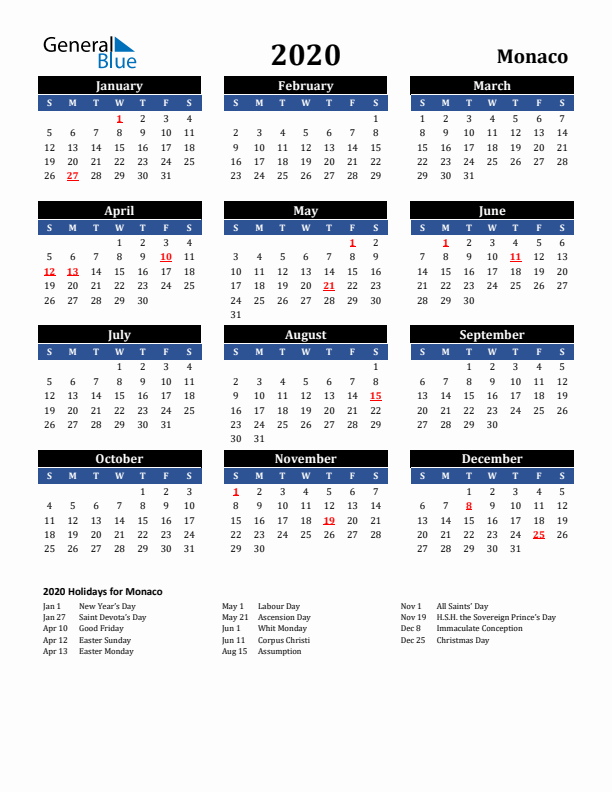 General Blue

2020

Monaco

January

| S | M | T | W | T | F | S |
|---|---|---|---|---|---|---|
| | | | 1 | 2 | 3 | 4 |
| 5 | 6 | 7 | 8 | 9 | 10 | 11 |
| 12 | 13 | 14 | 15 | 16 | 17 | 18 |
| 19 | 20 | 21 | 22 | 23 | 24 | 25 |
| 26 | 27 | 28 | 29 | 30 | 31 | |

February

| S | M | T | W | T | F | S |
|---|---|---|---|---|---|---|
| | | | | | | 1 |
| 2 | 3 | 4 | 5 | 6 | 7 | 8 |
| 9 | 10 | 11 | 12 | 13 | 14 | 15 |
| 16 | 17 | 18 | 19 | 20 | 21 | 22 |
| 23 | 24 | 25 | 26 | 27 | 28 | 29 |

March

| S | M | T | W | T | F | S |
|---|---|---|---|---|---|---|
| 1 | 2 | 3 | 4 | 5 | 6 | 7 |
| 8 | 9 | 10 | 11 | 12 | 13 | 14 |
| 15 | 16 | 17 | 18 | 19 | 20 | 21 |
| 22 | 23 | 24 | 25 | 26 | 27 | 28 |
| 29 | 30 | 31 | | | | |

April

| S | M | T | W | T | F | S |
|---|---|---|---|---|---|---|
| | | | 1 | 2 | 3 | 4 |
| 5 | 6 | 7 | 8 | 9 | 10 | 11 |
| 12 | 13 | 14 | 15 | 16 | 17 | 18 |
| 19 | 20 | 21 | 22 | 23 | 24 | 25 |
| 26 | 27 | 28 | 29 | 30 | | |

May

| S | M | T | W | T | F | S |
|---|---|---|---|---|---|---|
| | | | | | 1 | 2 |
| 3 | 4 | 5 | 6 | 7 | 8 | 9 |
| 10 | 11 | 12 | 13 | 14 | 15 | 16 |
| 17 | 18 | 19 | 20 | 21 | 22 | 23 |
| 24 | 25 | 26 | 27 | 28 | 29 | 30 |
| 31 | | | | | | |

June

| S | M | T | W | T | F | S |
|---|---|---|---|---|---|---|
| | 1 | 2 | 3 | 4 | 5 | 6 |
| 7 | 8 | 9 | 10 | 11 | 12 | 13 |
| 14 | 15 | 16 | 17 | 18 | 19 | 20 |
| 21 | 22 | 23 | 24 | 25 | 26 | 27 |
| 28 | 29 | 30 | | | | |

July

| S | M | T | W | T | F | S |
|---|---|---|---|---|---|---|
| | | | 1 | 2 | 3 | 4 |
| 5 | 6 | 7 | 8 | 9 | 10 | 11 |
| 12 | 13 | 14 | 15 | 16 | 17 | 18 |
| 19 | 20 | 21 | 22 | 23 | 24 | 25 |
| 26 | 27 | 28 | 29 | 30 | 31 | |

August

| S | M | T | W | T | F | S |
|---|---|---|---|---|---|---|
| | | | | | | 1 |
| 2 | 3 | 4 | 5 | 6 | 7 | 8 |
| 9 | 10 | 11 | 12 | 13 | 14 | 15 |
| 16 | 17 | 18 | 19 | 20 | 21 | 22 |
| 23 | 24 | 25 | 26 | 27 | 28 | 29 |
| 30 | 31 | | | | | |

September

| S | M | T | W | T | F | S |
|---|---|---|---|---|---|---|
| | | 1 | 2 | 3 | 4 | 5 |
| 6 | 7 | 8 | 9 | 10 | 11 | 12 |
| 13 | 14 | 15 | 16 | 17 | 18 | 19 |
| 20 | 21 | 22 | 23 | 24 | 25 | 26 |
| 27 | 28 | 29 | 30 | | | |

October

| S | M | T | W | T | F | S |
|---|---|---|---|---|---|---|
| | | | | 1 | 2 | 3 |
| 4 | 5 | 6 | 7 | 8 | 9 | 10 |
| 11 | 12 | 13 | 14 | 15 | 16 | 17 |
| 18 | 19 | 20 | 21 | 22 | 23 | 24 |
| 25 | 26 | 27 | 28 | 29 | 30 | 31 |

November

| S | M | T | W | T | F | S |
|---|---|---|---|---|---|---|
| 1 | 2 | 3 | 4 | 5 | 6 | 7 |
| 8 | 9 | 10 | 11 | 12 | 13 | 14 |
| 15 | 16 | 17 | 18 | 19 | 20 | 21 |
| 22 | 23 | 24 | 25 | 26 | 27 | 28 |
| 29 | 30 | | | | | |

December

| S | M | T | W | T | F | S |
|---|---|---|---|---|---|---|
| | | 1 | 2 | 3 | 4 | 5 |
| 6 | 7 | 8 | 9 | 10 | 11 | 12 |
| 13 | 14 | 15 | 16 | 17 | 18 | 19 |
| 20 | 21 | 22 | 23 | 24 | 25 | 26 |
| 27 | 28 | 29 | 30 | 31 | | |

2020 Holidays for Monaco

Jan 1 New Year's Day
Jan 27 Saint Devota's Day
Apr 10 Good Friday
Apr 12 Easter Sunday
Apr 13 Easter Monday

May 1 Labour Day
May 21 Ascension Day
Jun 1 Whit Monday
Jun 11 Corpus Christi
Aug 15 Assumption

Nov 1 All Saints' Day
Nov 19 H.S.H. the Sovereign Prince's Day
Dec 8 Immaculate Conception
Dec 25 Christmas Day